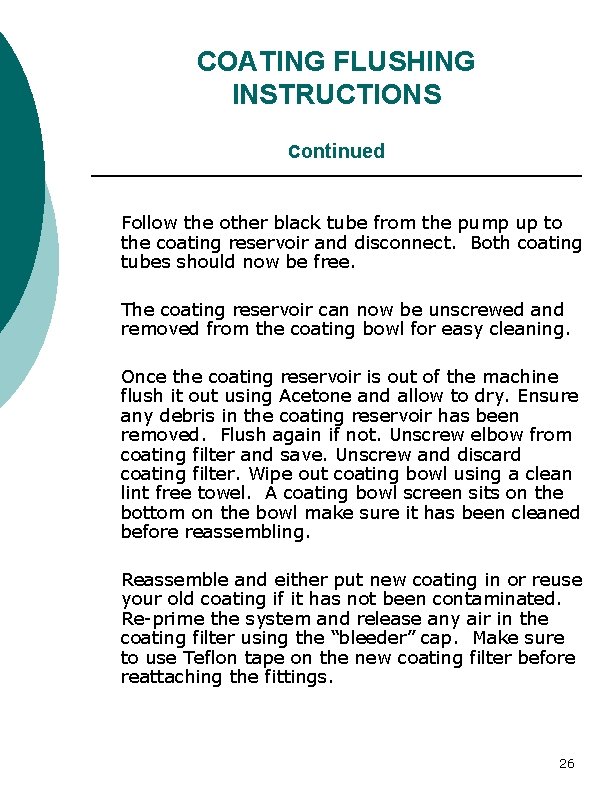 COATING FLUSHING INSTRUCTIONS

Continued

Follow the other black tube from the pump up to the coating reservoir and disconnect. Both coating tubes should now be free.

The coating reservoir can now be unscrewed and removed from the coating bowl for easy cleaning.

Once the coating reservoir is out of the machine flush it out using Acetone and allow to dry. Ensure any debris in the coating reservoir has been removed. Flush again if not. Unscrew elbow from coating filter and save. Unscrew and discard coating filter. Wipe out coating bowl using a clean lint free towel. A coating bowl screen sits on the bottom on the bowl make sure it has been cleaned before reassembling.

Reassemble and either put new coating in or reuse your old coating if it has not been contaminated. Re-prime the system and release any air in the coating filter using the “bleeder” cap. Make sure to use Teflon tape on the new coating filter before reattaching the fittings.

26